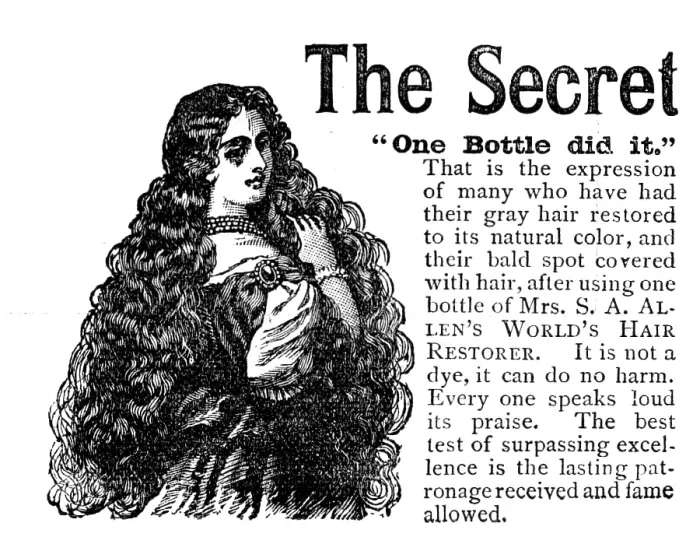 The Secret

"One Bottle did it." That is the expression of many who have had their gray hair restored to its natural color, and their bald spot covered with hair, after using one bottle of Mrs. S. A. ALLEN'S WORLD'S HAIR RESTORER. It is not a dye, it can do no harm. Every one speaks loud its praise. The best test of surpassing excellence is the lasting patronage received and fame allowed.